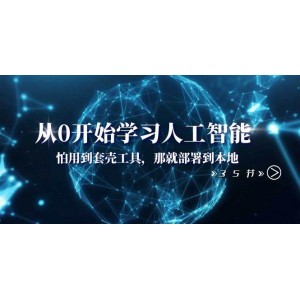 从0开始学习人工智能

怕用到套壳工具，那就部署到本地

»35节»